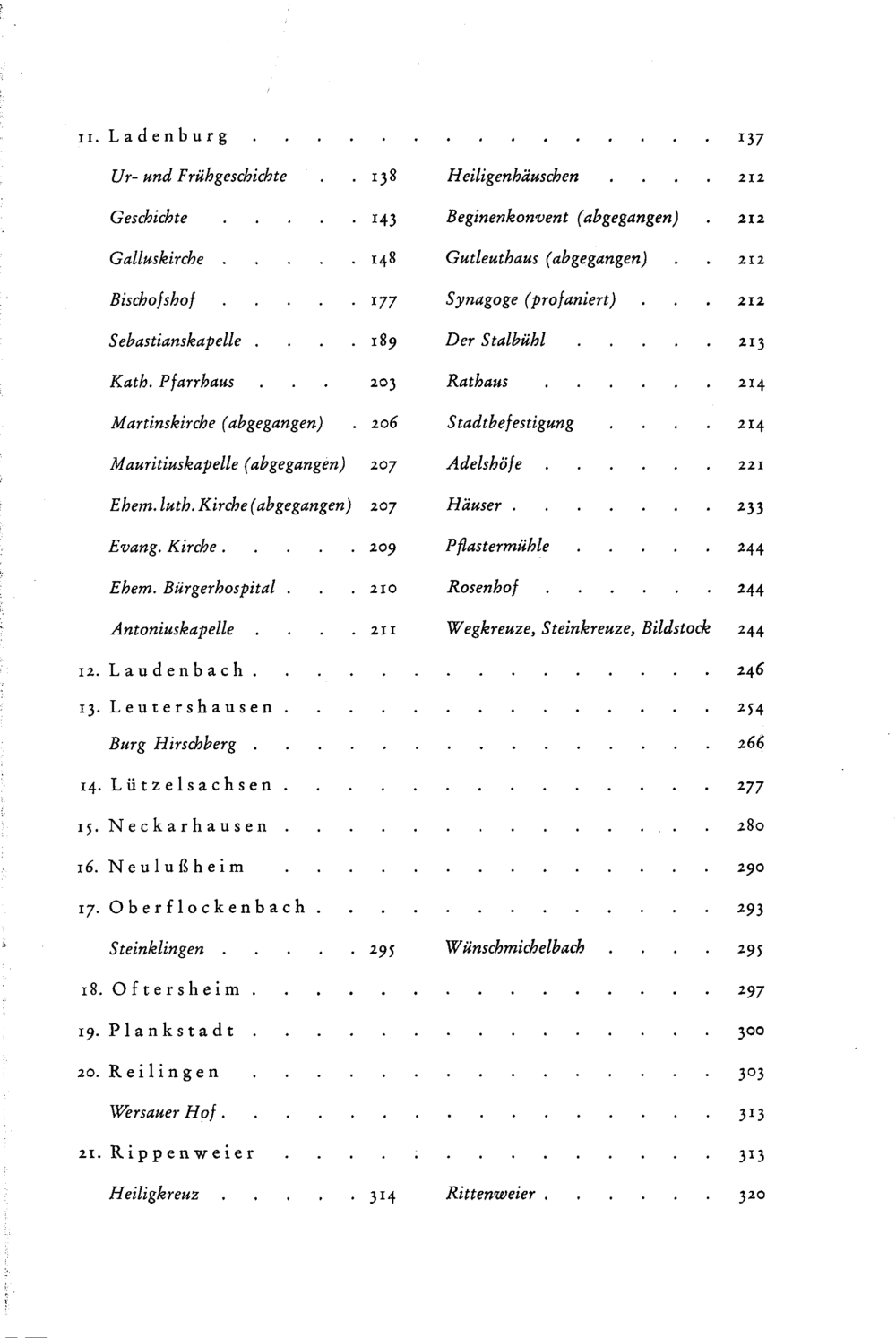 11. Ladenburg 137

Ur- und Frühgeschichte 138

Geschichte 143

Galluskirche 148

Bischofshof 177

Sebastianskapelle 189

Kath. Pfarrhaus 203

Martinskirche (abgegangen) 206

Mauritiuskapelle (abgegangen) 207

Ehem. luth. Kirche (abgegangen) 207

Evang. Kirche 209

Ehem. Bürgerhospital 210

Antoniuskapelle 211

Heiligenhäuschen 212

Beginenkonvent (abgegangen) 212

Gutleuthaus (abgegangen) 212

Synagoge (profaniert) 212

Der Stalbühl 213

Rathaus 214

Stadtbefestigung 214

Adelshöfe 221

Häuser 233

Pflastermühle 244

Rosenhof 244

Wegkreuze, Steinkreuze, Bildstock 244

12. Laudenbach 246

13. Leutershausen 254

Burg Hirschberg 266

14. Lützelsachsen 277

15. Neckarhausen 280

16. Neulußheim 290

17. Oberflockenbach 293

Steinklingen 295

Wünschmichelbach 295

18. Oftersheim 297

19. Plankstadt 300

20. Reilingen 303

Wersauer Hof 313

21. Rippenweier 313

Heiligkreuz 314

Rittenweier 320